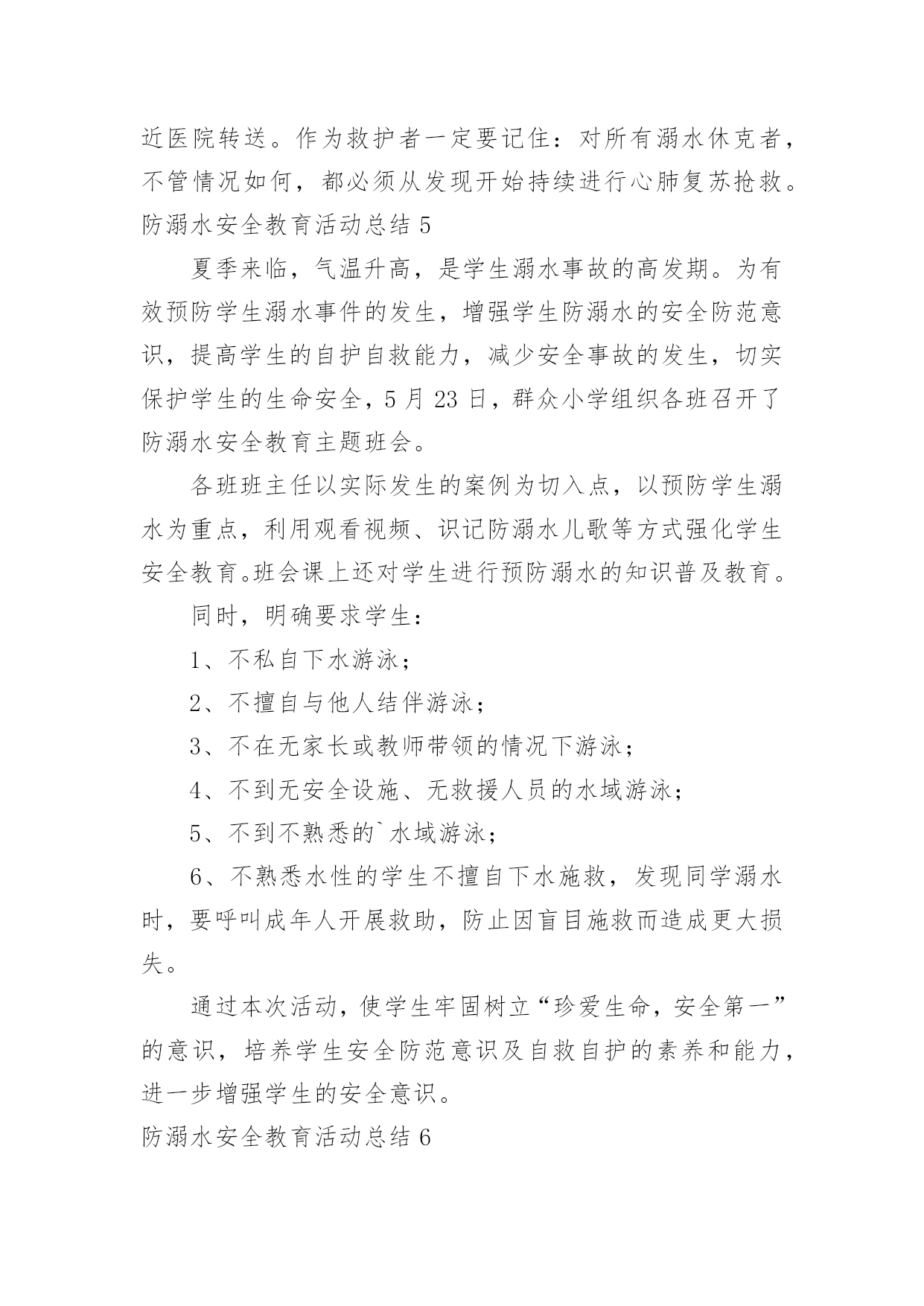 近医院转送。作为救护者一定要记住：对所有溺水休克者，不管情况如何，都必须从发现开始持续进行心肺复苏抢救。

防溺水安全教育活动总结 5

夏季来临，气温升高，是学生溺水事故的高发期。为有效预防学生溺水事件的发生，增强学生防溺水的安全防范意识，提高学生的自护自救能力，减少安全事故的发生，切实保护学生的生命安全，5 月 23 日，群众小学组织各班召开了防溺水安全教育主题班会。

各班班主任以实际发生的案例为切入点，以预防学生溺水为重点，利用观看视频、识记防溺水儿歌等方式强化学生安全教育。班会课上还对学生进行预防溺水的知识普及教育。

同时，明确要求学生：

1、不私自下水游泳；

2、不擅自与他人结伴游泳；

3、不在无家长或教师带领的情况下游泳；

4、不到无安全设施、无救援人员的水域游泳；

5、不到不熟悉的`水域游泳；

6、不熟悉水性的学生不擅自下水施救，发现同学溺水时，要呼叫成年人开展救助，防止因盲目施救而造成更大损失。

通过本次活动，使学生牢固树立“珍爱生命，安全第一”的意识，培养学生安全防范意识及自救自护的素养和能力，进一步增强学生的安全意识。

防溺水安全教育活动总结 6